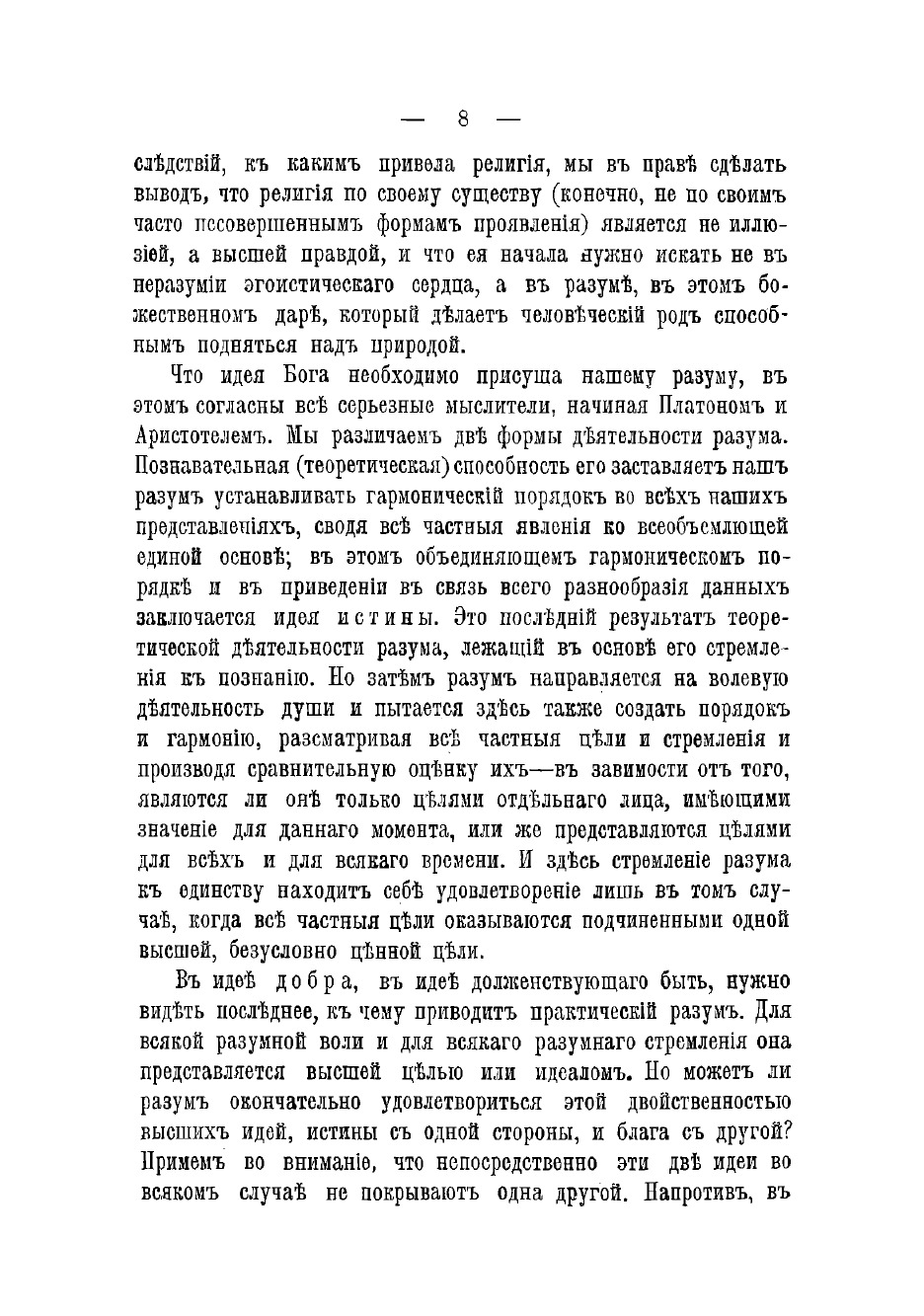 — 8 —

слѣдствій, къ какимъ привела религія, мы въ правѣ сдѣлать выводъ, что религія по своему существу (конечно, не по своимъ часто несовершеннымъ формамъ проявленія) является не иллюзіей, а высшей правдой, и что ея начала нужно искать не въ неразуміи эгоистическаго сердца, а въ разумѣ, въ этомъ божественномъ дарѣ, который дѣлаетъ человѣческій родъ способнымъ подняться надъ природой.

Что идея Бога необходимо присуща нашему разуму, въ этомъ согласны всѣ серьезные мыслители, начиная Платономъ и Аристотелемъ. Мы различаемъ двѣ формы дѣятельности разума. Познавательная (теоретическая) способность его заставляетъ нашъ разумъ устанавливать гармоническій порядокъ во всѣхъ нашихъ представленіяхъ, сводя всѣ частныя явленія ко всеобъемлющей единой основѣ; въ этомъ объединяющемъ гармоническомъ порядкѣ и въ приведеніи въ связь всего разнообразія данныхъ заключается идея истины. Это послѣдній результатъ теоретической дѣятельности разума, лежащій въ основѣ его стремленія къ познанію. Но затѣмъ разумъ направляется на волевую дѣятельность души и пытается здѣсь также создать порядокъ и гармонію, разсматривая всѣ частныя цѣли и стремленія и производя сравнительную оцѣнку ихъ—въ зависимости отъ того, являются ли онѣ только цѣлями отдѣльнаго лица, имѣющими значеніе для даннаго момента, или же представляются цѣлями для всѣхъ и для всякаго времени. И здѣсь стремленіе разума къ единству находитъ себѣ удовлетвореніе лишь въ томъ случаѣ, когда всѣ частныя цѣли оказываются подчиненными одной высшей, безусловно цѣнной цѣли.

Въ идеѣ добра, въ идеѣ долженствующаго быть, нужно видѣть послѣднее, къ чему приводитъ практическій разумъ. Для всякой разумной воли и для всякаго разумнаго стремленія она представляется высшей цѣлью или идеаломъ. Но можетъ ли разумъ окончательно удовлетвориться этой двойственностью высшихъ идей, истины съ одной стороны, и блага съ другой? Примемъ во вниманіе, что непосредственно эти двѣ идеи во всякомъ случаѣ не покрываютъ одна другой. Напротивъ, въ